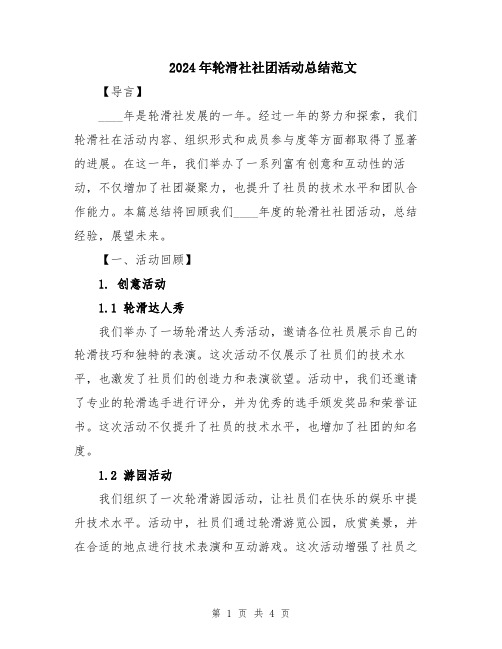 2024年轮滑社社团活动总结范文

【导言】

____年是轮滑社发展的一年。经过一年的努力和探索，我们轮滑社在活动内容、组织形式和成员参与度等方面都取得了显著的进展。在这一年，我们举办了一系列富有创意和互动性的活动，不仅增加了社团凝聚力，也提升了社员的技术水平和团队合作能力。本篇总结将回顾我们____年度的轮滑社社团活动，总结经验，展望未来。

【一、活动回顾】

1. 创意活动

1.1 轮滑达人秀

我们举办了一场轮滑达人秀活动，邀请各位社员展示自己的轮滑技巧和独特的表演。这次活动不仅展示了社员们的技术水平，也激发了社员们的创造力和表演欲望。活动中，我们还邀请了专业的轮滑选手进行评分，并为优秀的选手颁发奖品和荣誉证书。这次活动不仅提升了社员的技术水平，也增加了社团的知名度。

1.2 游园活动

我们组织了一次轮滑游园活动，让社员们在快乐的娱乐中提升技术水平。活动中，社员们通过轮滑游览公园，欣赏美景，并在合适的地点进行技术表演和互动游戏。这次活动增强了社员之

第 1 页 共 4 页